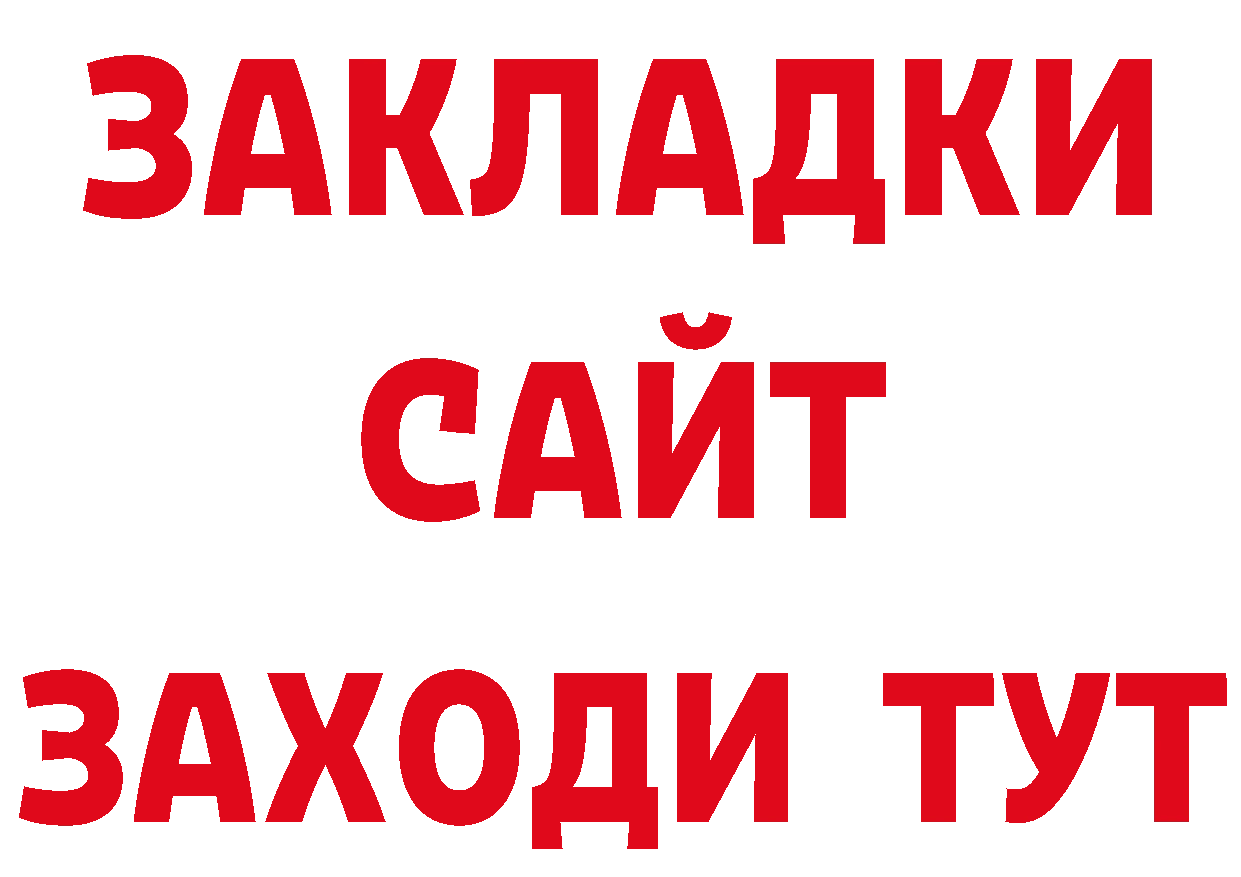 ЗАКЛАДКИ
САЙТ
ЗАХОДИ ТУТ